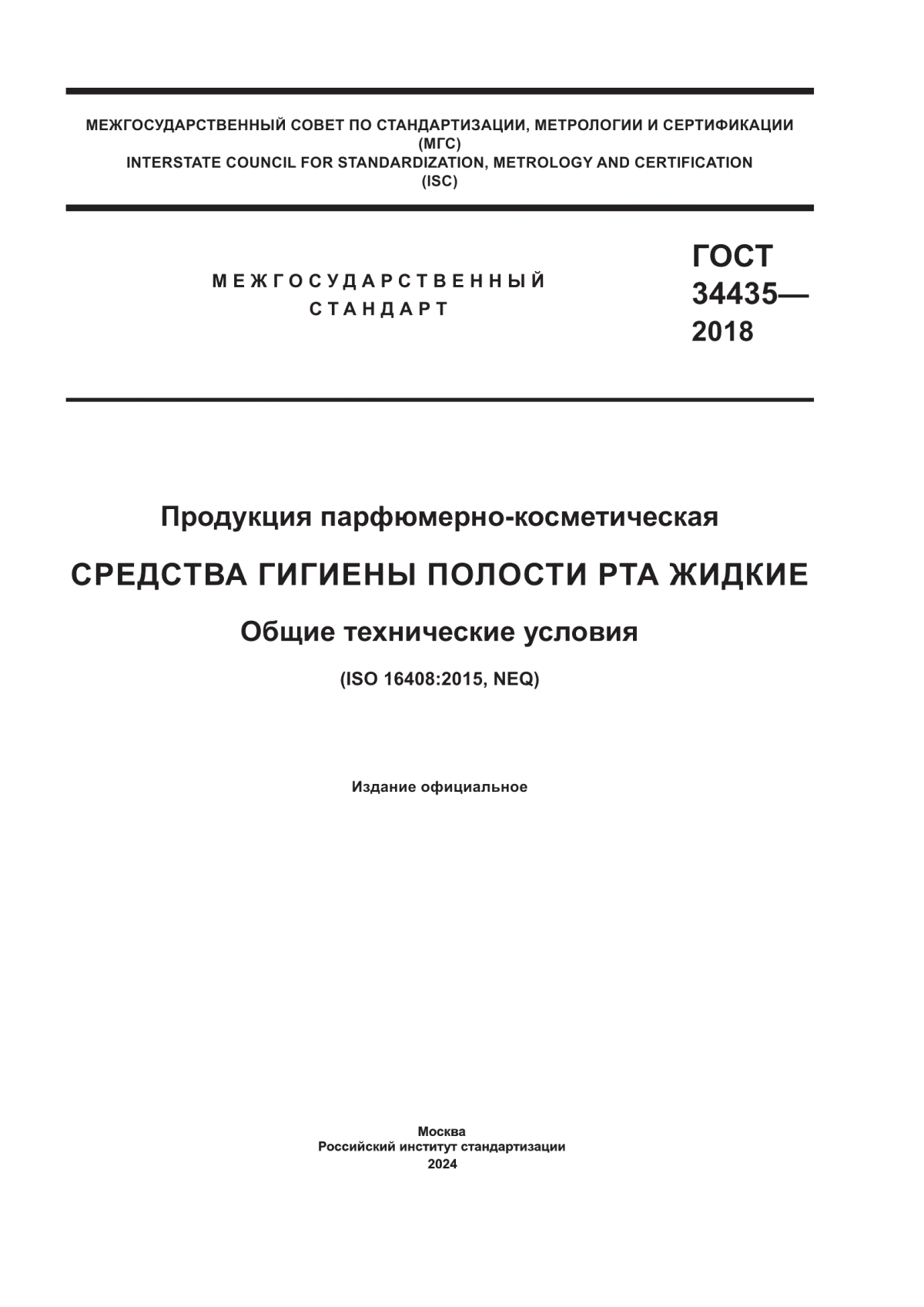 МЕЖГОСУДАРСТВЕННЫЙ СОВЕТ ПО СТАНДАРТИЗАЦИИ, МЕТРОЛОГИИ И СЕРТИФИКАЦИИ
(МГС)
INTERSTATE COUNCIL FOR STANDARDIZATION, METROLOGY AND CERTIFICATION
(ISC)

МЕЖГОСУДАРСТВЕННЫЙ
СТАНДАРТ

ГОСТ
34435—
2018

Продукция парфюмерно-косметическая

СРЕДСТВА ГИГИЕНЫ ПОЛОСТИ РТА ЖИДКИЕ

Общие технические условия

(ISO 16408:2015, NEQ)

Издание официальное

Москва
Российский институт стандартизации
2024